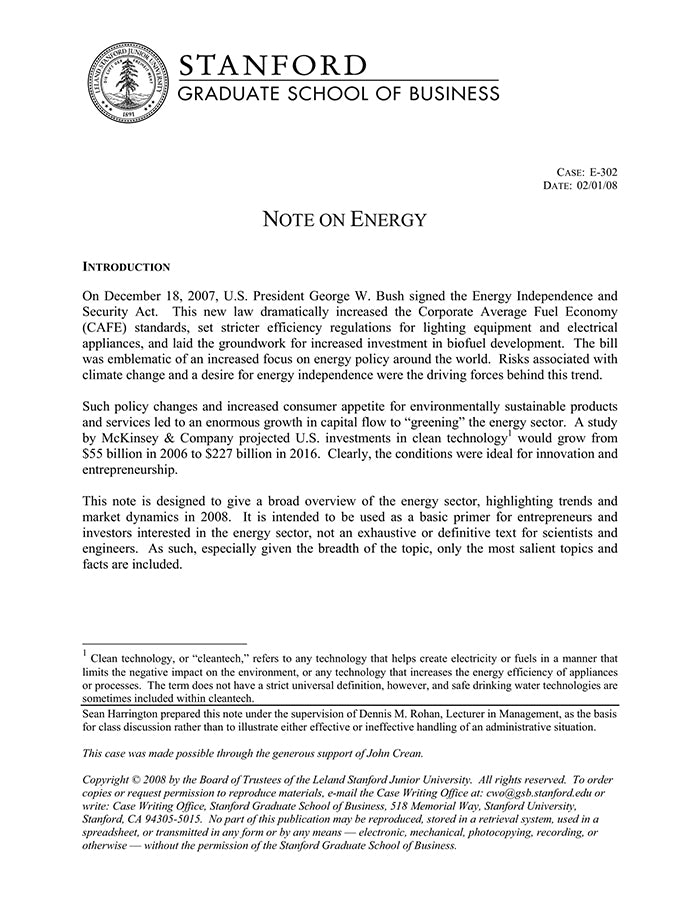 STANFORD
GRADUATE SCHOOL OF BUSINESS

CASE: E-302
DATE: 02/01/08

NOTE ON ENERGY

INTRODUCTION

On December 18, 2007, U.S. President George W. Bush signed the Energy Independence and Security Act. This new law dramatically increased the Corporate Average Fuel Economy (CAFE) standards, set stricter efficiency regulations for lighting equipment and electrical appliances, and laid the groundwork for increased investment in biofuel development. The bill was emblematic of an increased focus on energy policy around the world. Risks associated with climate change and a desire for energy independence were the driving forces behind this trend.

Such policy changes and increased consumer appetite for environmentally sustainable products and services led to an enormous growth in capital flow to "greening" the energy sector. A study by McKinsey & Company projected U.S. investments in clean technology$^{1}$ would grow from $55 billion in 2006 to $227 billion in 2016. Clearly, the conditions were ideal for innovation and entrepreneurship.

This note is designed to give a broad overview of the energy sector, highlighting trends and market dynamics in 2008. It is intended to be used as a basic primer for entrepreneurs and investors interested in the energy sector, not an exhaustive or definitive text for scientists and engineers. As such, especially given the breadth of the topic, only the most salient topics and facts are included.

$^{1}$ Clean technology, or "cleantech," refers to any technology that helps create electricity or fuels in a manner that limits the negative impact on the environment, or any technology that increases the energy efficiency of appliances or processes. The term does not have a strict universal definition, however, and safe drinking water technologies are sometimes included within cleantech.

Sean Harrington prepared this note under the supervision of Dennis M. Rohan, Lecturer in Management, as the basis for class discussion rather than to illustrate either effective or ineffective handling of an administrative situation.

This case was made possible through the generous support of John Crean.

Copyright © 2008 by the Board of Trustees of the Leland Stanford Junior University. All rights reserved. To order copies or request permission to reproduce materials, e-mail the Case Writing Office at: cwo@gsb.stanford.edu or write: Case Writing Office, Stanford Graduate School of Business, 518 Memorial Way, Stanford University, Stanford, CA 94305-5015. No part of this publication may be reproduced, stored in a retrieval system, used in a spreadsheet, or transmitted in any form or by any means — electronic, mechanical, photocopying, recording, or otherwise — without the permission of the Stanford Graduate School of Business.